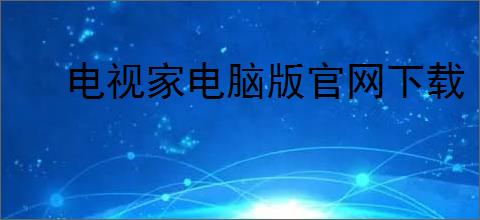 电视家电脑版官网下载